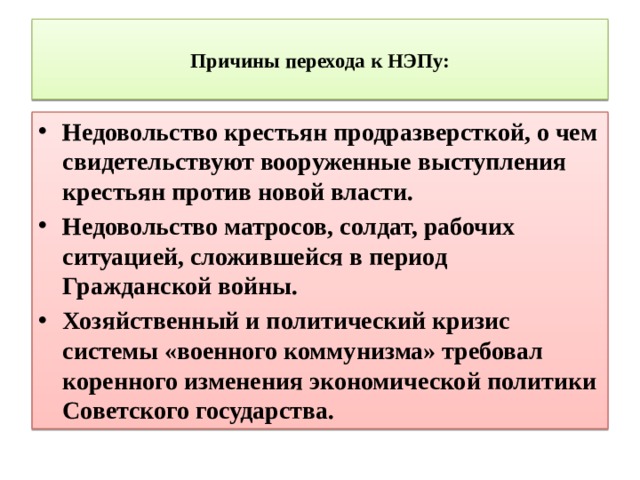 Причины перехода к НЭПу:

• Недовольство крестьян продразверсткой, о чем свидетельствуют вооруженные выступления крестьян против новой власти.

• Недовольство матросов, солдат, рабочих ситуацией, сложившейся в период Гражданской войны.

• Хозяйственный и политический кризис системы «военного коммунизма» требовал коренного изменения экономической политики Советского государства.